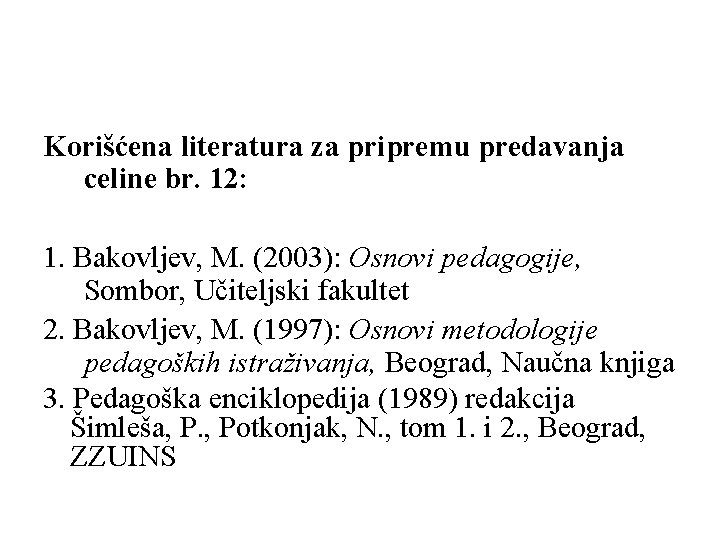 Korišćena literatura za pripremu predavanja celine br. 12:

1. Bakovljev, M. (2003): Osnovi pedagogije, Sombor, Učiteljski fakultet

2. Bakovljev, M. (1997): Osnovi metodologije pedagoških istraživanja, Beograd, Naučna knjiga

3. Pedagoška enciklopedija (1989) redakcija Šimleša, P., Potkonjak, N., tom 1. i 2., Beograd, ZZUINS